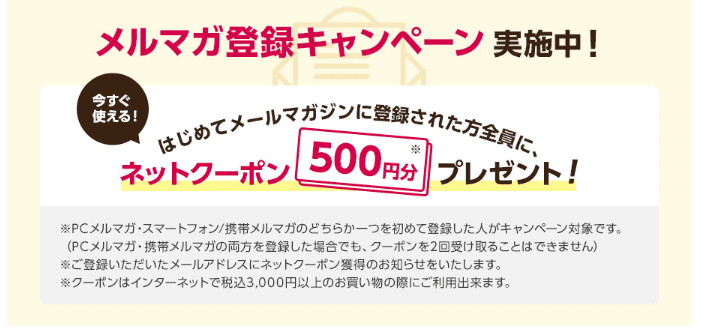 メルマガ登録キャンペーン 実施中！

今すぐ使える！

はじめてメールマガジンに登録された方全員に、

ネットクーポン 500円分※ プレゼント！

※PCメルマガ・スマートフォン/携帯メルマガのどちらか一つを初めて登録した人がキャンペーン対象です。
（PCメルマガ・携帯メルマガの両方を登録した場合でも、クーポンを2回受け取ることはできません）
※ご登録いただいたメールアドレスにネットクーポン獲得のお知らせをいたします。
※クーポンはインターネットで税込3,000円以上のお買い物の際にご利用出来ます。